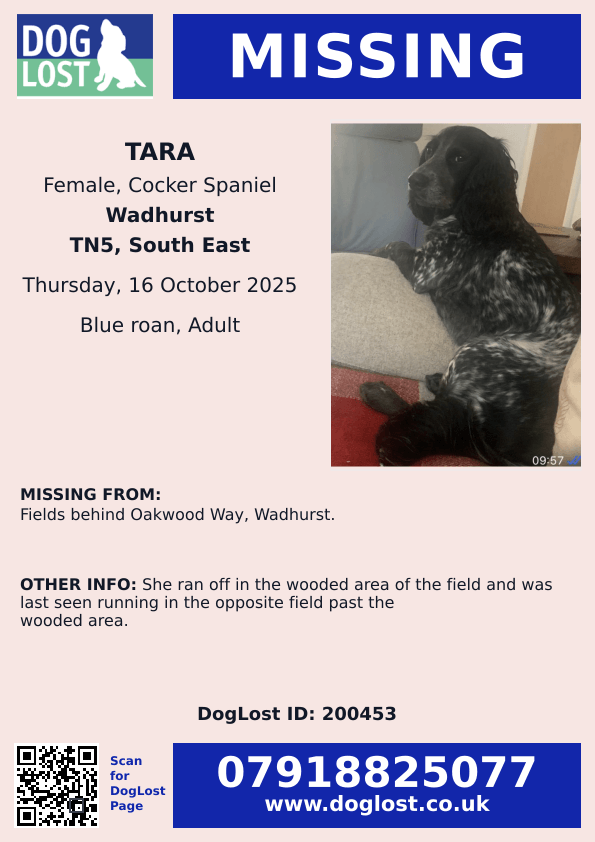 DOG LOST

MISSING

TARA
Female, Cocker Spaniel
Wadhurst
TN5, South East
Thursday, 16 October 2025
Blue roan, Adult

09:57

MISSING FROM:
Fields behind Oakwood Way, Wadhurst.

OTHER INFO: She ran off in the wooded area of the field and was last seen running in the opposite field past the wooded area.

DogLost ID: 200453

Scan for DogLost Page

07918825077
www.doglost.co.uk